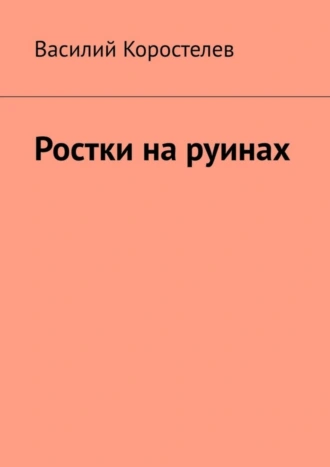 Василий Коростелев

Ростки на руинах